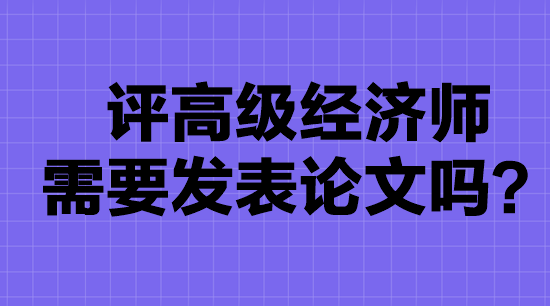 评高级经济师
需要发表论文吗?